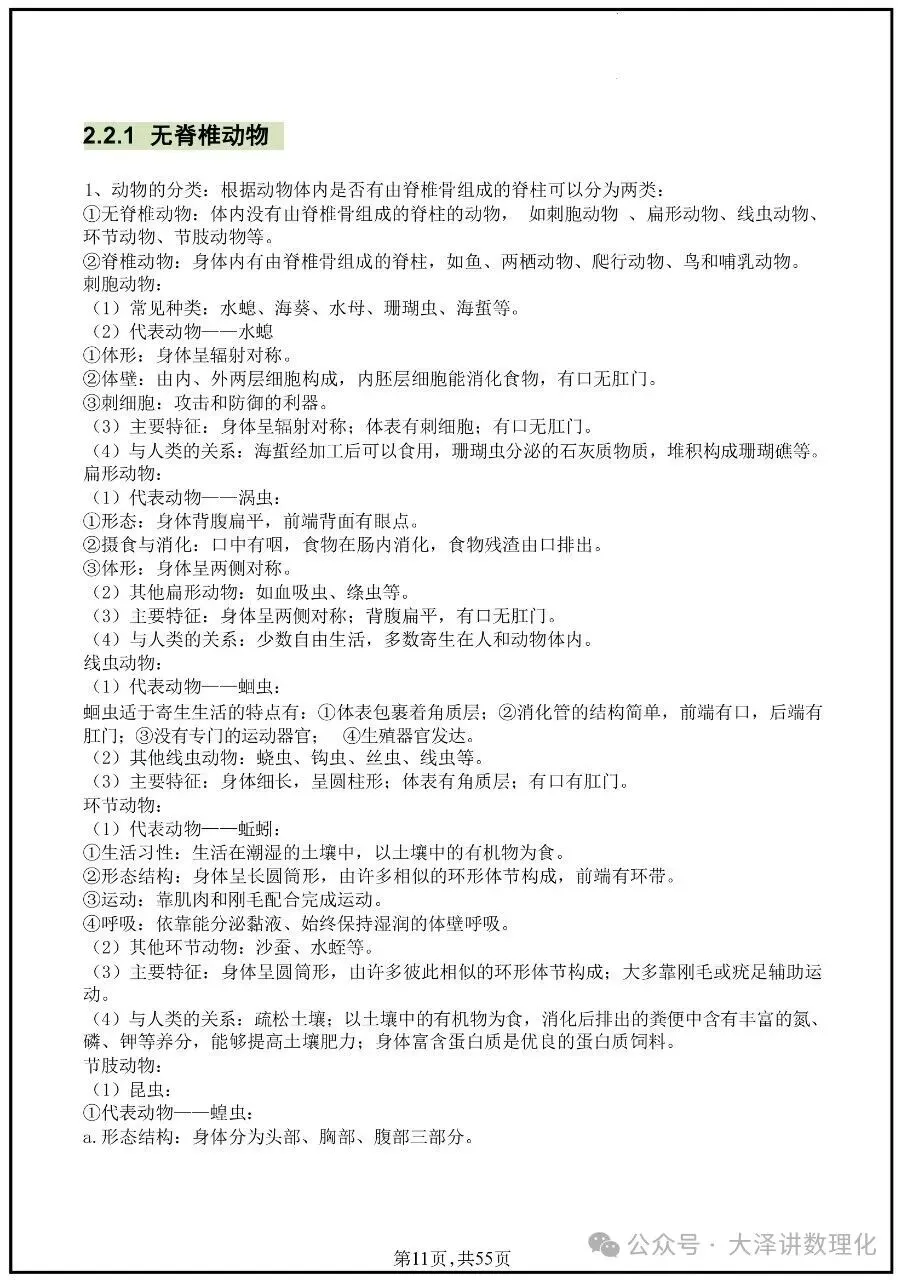 2.2.1 无脊椎动物

1、动物的分类：根据动物体内是否有由脊椎骨组成的脊柱可以分为两类：
①无脊椎动物：体内没有由脊椎骨组成的脊柱的动物， 如刺胞动物 、扁形动物、线虫动物、环节动物、节肢动物等。
②脊椎动物：身体内有由脊椎骨组成的脊柱，如鱼、两栖动物、爬行动物、鸟和哺乳动物。
刺胞动物：
（1）常见种类：水螅、海葵、水母、珊瑚虫、海蜇等。
（2）代表动物——水螅
①体形：身体呈辐射对称。
②体壁：由内、外两层细胞构成，内胚层细胞能消化食物，有口无肛门。
③刺细胞：攻击和防御的利器。
（3）主要特征：身体呈辐射对称；体表有刺细胞；有口无肛门。
（4）与人类的关系：海蜇经加工后可以食用，珊瑚虫分泌的石灰质物质，堆积构成珊瑚礁等。
扁形动物：
（1）代表动物——涡虫：
①形态：身体背腹扁平，前端背面有眼点。
②摄食与消化：口中有咽，食物在肠内消化，食物残渣由口排出。
③体形：身体呈两侧对称。
（2）其他扁形动物：如血吸虫、绦虫等。
（3）主要特征：身体呈两侧对称；背腹扁平，有口无肛门。
（4）与人类的关系：少数自由生活，多数寄生在人和动物体内。
线虫动物：
（1）代表动物——蛔虫：
蛔虫适于寄生生活的特点有：①体表包裹着角质层；②消化管的结构简单，前端有口，后端有肛门；③没有专门的运动器官； ④生殖器官发达。
（2）其他线虫动物：蛲虫、钩虫、丝虫、线虫等。
（3）主要特征：身体细长，呈圆柱形；体表有角质层；有口有肛门。
环节动物：
（1）代表动物——蚯蚓：
①生活习性：生活在潮湿的土壤中，以土壤中的有机物为食。
②形态结构：身体呈长圆筒形，由许多相似的环形体节构成，前端有环带。
③运动：靠肌肉和刚毛配合完成运动。
④呼吸：依靠能分泌黏液、始终保持湿润的体壁呼吸。
（2）其他环节动物：沙蚕、水蛭等。
（3）主要特征：身体呈圆筒形，由许多彼此相似的环形体节构成；大多靠刚毛或疣足辅助运动。
（4）与人类的关系：疏松土壤；以土壤中的有机物为食，消化后排出的粪便中含有丰富的氮、磷、钾等养分，能够提高土壤肥力；身体富含蛋白质是优良的蛋白质饲料。
节肢动物：
（1）昆虫：
①代表动物——蝗虫：
a.形态结构：身体分为头部、胸部、腹部三部分。

第11页，共55页

公众号 · 大泽讲数理化